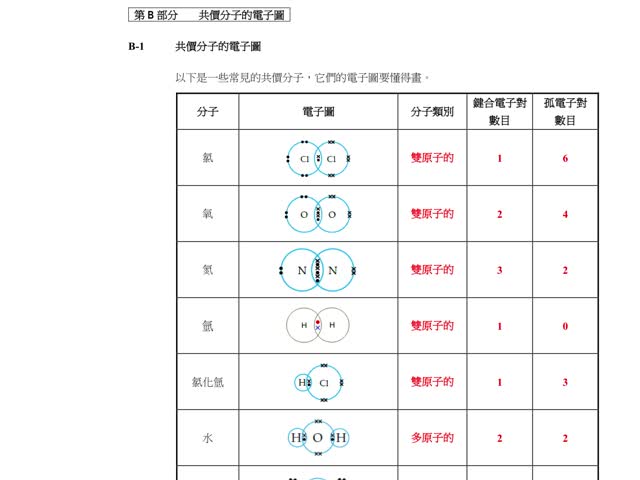 第 B 部分　共價分子的電子圖

B-1　共價分子的電子圖

以下是一些常見的共價分子，它們的電子圖要懂得畫。

| 分子 | 電子圖 | 分子類別 | 鍵合電子對數目 | 孤電子對數目 |
|---|---|---|---|---|
| 氯 | Cl Cl | 雙原子的 | 1 | 6 |
| 氧 | O O | 雙原子的 | 2 | 4 |
| 氮 | N N | 雙原子的 | 3 | 2 |
| 氫 | H H | 雙原子的 | 1 | 0 |
| 氯化氫 | H Cl | 雙原子的 | 1 | 3 |
| 水 | H O H | 多原子的 | 2 | 2 |